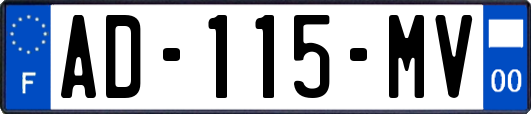 F

AD-115-MV

00